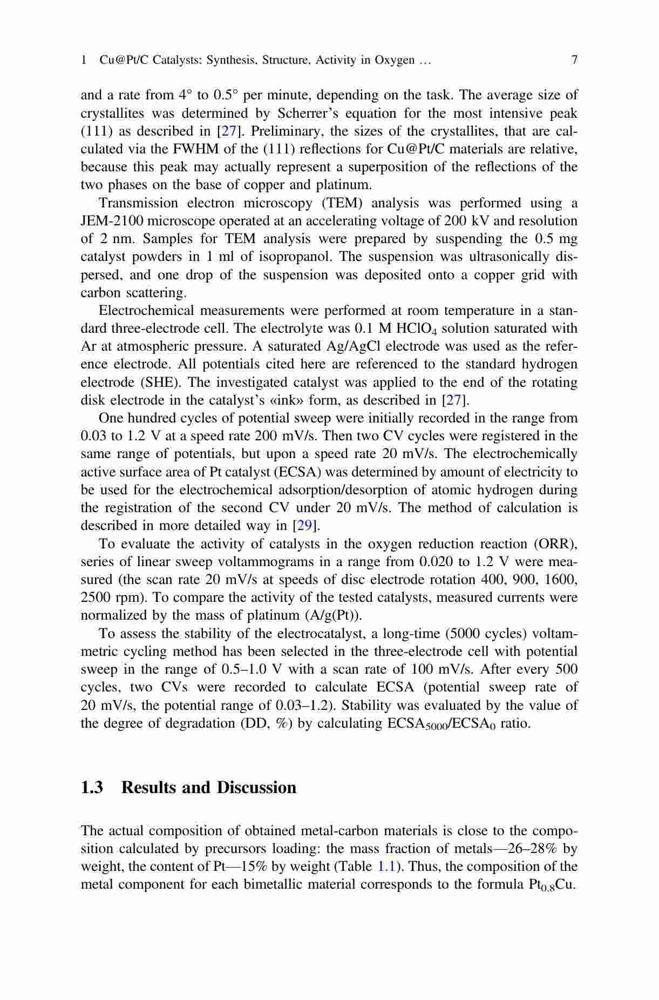 1 Cu@Pt/C Catalysts: Synthesis, Structure, Activity in Oxygen … 7

and a rate from 4° to 0.5° per minute, depending on the task. The average size of crystallites was determined by Scherrer's equation for the most intensive peak (111) as described in [27]. Preliminary, the sizes of the crystallites, that are calculated via the FWHM of the (111) reflections for Cu@Pt/C materials are relative, because this peak may actually represent a superposition of the reflections of the two phases on the base of copper and platinum.

Transmission electron microscopy (TEM) analysis was performed using a JEM-2100 microscope operated at an accelerating voltage of 200 kV and resolution of 2 nm. Samples for TEM analysis were prepared by suspending the 0.5 mg catalyst powders in 1 ml of isopropanol. The suspension was ultrasonically dispersed, and one drop of the suspension was deposited onto a copper grid with carbon scattering.

Electrochemical measurements were performed at room temperature in a standard three-electrode cell. The electrolyte was 0.1 M $HClO_4$ solution saturated with Ar at atmospheric pressure. A saturated Ag/AgCl electrode was used as the reference electrode. All potentials cited here are referenced to the standard hydrogen electrode (SHE). The investigated catalyst was applied to the end of the rotating disk electrode in the catalyst's «ink» form, as described in [27].

One hundred cycles of potential sweep were initially recorded in the range from 0.03 to 1.2 V at a speed rate 200 mV/s. Then two CV cycles were registered in the same range of potentials, but upon a speed rate 20 mV/s. The electrochemically active surface area of Pt catalyst (ECSA) was determined by amount of electricity to be used for the electrochemical adsorption/desorption of atomic hydrogen during the registration of the second CV under 20 mV/s. The method of calculation is described in more detailed way in [29].

To evaluate the activity of catalysts in the oxygen reduction reaction (ORR), series of linear sweep voltammograms in a range from 0.020 to 1.2 V were measured (the scan rate 20 mV/s at speeds of disc electrode rotation 400, 900, 1600, 2500 rpm). To compare the activity of the tested catalysts, measured currents were normalized by the mass of platinum (A/g(Pt)).

To assess the stability of the electrocatalyst, a long-time (5000 cycles) voltammetric cycling method has been selected in the three-electrode cell with potential sweep in the range of 0.5–1.0 V with a scan rate of 100 mV/s. After every 500 cycles, two CVs were recorded to calculate ECSA (potential sweep rate of 20 mV/s, the potential range of 0.03–1.2). Stability was evaluated by the value of the degree of degradation (DD, %) by calculating $ECSA_{5000}/ECSA_0$ ratio.

1.3 Results and Discussion

The actual composition of obtained metal-carbon materials is close to the composition calculated by precursors loading: the mass fraction of metals—26–28% by weight, the content of Pt—15% by weight (Table 1.1). Thus, the composition of the metal component for each bimetallic material corresponds to the formula $Pt_{0.8}Cu$.